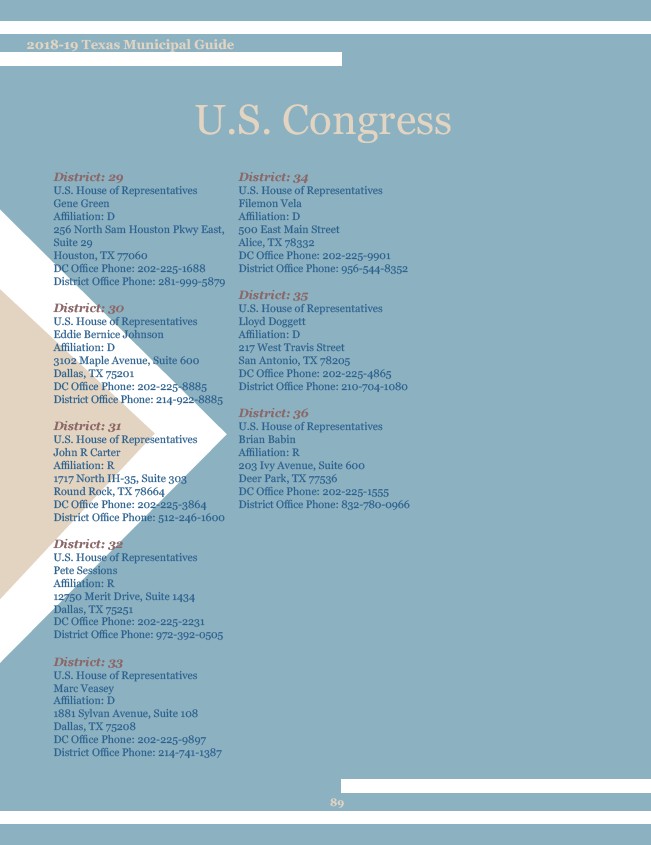 2018-19 Texas Municipal Guide

U.S. Congress

District: 29
U.S. House of Representatives
Gene Green
Affiliation: D
256 North Sam Houston Pkwy East, Suite 29
Houston, TX 77060
DC Office Phone: 202-225-1688
District Office Phone: 281-999-5879

District: 30
U.S. House of Representatives
Eddie Bernice Johnson
Affiliation: D
3102 Maple Avenue, Suite 600
Dallas, TX 75201
DC Office Phone: 202-225-8885
District Office Phone: 214-922-8885

District: 31
U.S. House of Representatives
John R Carter
Affiliation: R
1717 North IH-35, Suite 303
Round Rock, TX 78664
DC Office Phone: 202-225-3864
District Office Phone: 512-246-1600

District: 32
U.S. House of Representatives
Pete Sessions
Affiliation: R
12750 Merit Drive, Suite 1434
Dallas, TX 75251
DC Office Phone: 202-225-2231
District Office Phone: 972-392-0505

District: 33
U.S. House of Representatives
Marc Veasey
Affiliation: D
1881 Sylvan Avenue, Suite 108
Dallas, TX 75208
DC Office Phone: 202-225-9897
District Office Phone: 214-741-1387

District: 34
U.S. House of Representatives
Filemon Vela
Affiliation: D
500 East Main Street
Alice, TX 78332
DC Office Phone: 202-225-9901
District Office Phone: 956-544-8352

District: 35
U.S. House of Representatives
Lloyd Doggett
Affiliation: D
217 West Travis Street
San Antonio, TX 78205
DC Office Phone: 202-225-4865
District Office Phone: 210-704-1080

District: 36
U.S. House of Representatives
Brian Babin
Affiliation: R
203 Ivy Avenue, Suite 600
Deer Park, TX 77536
DC Office Phone: 202-225-1555
District Office Phone: 832-780-0966

89